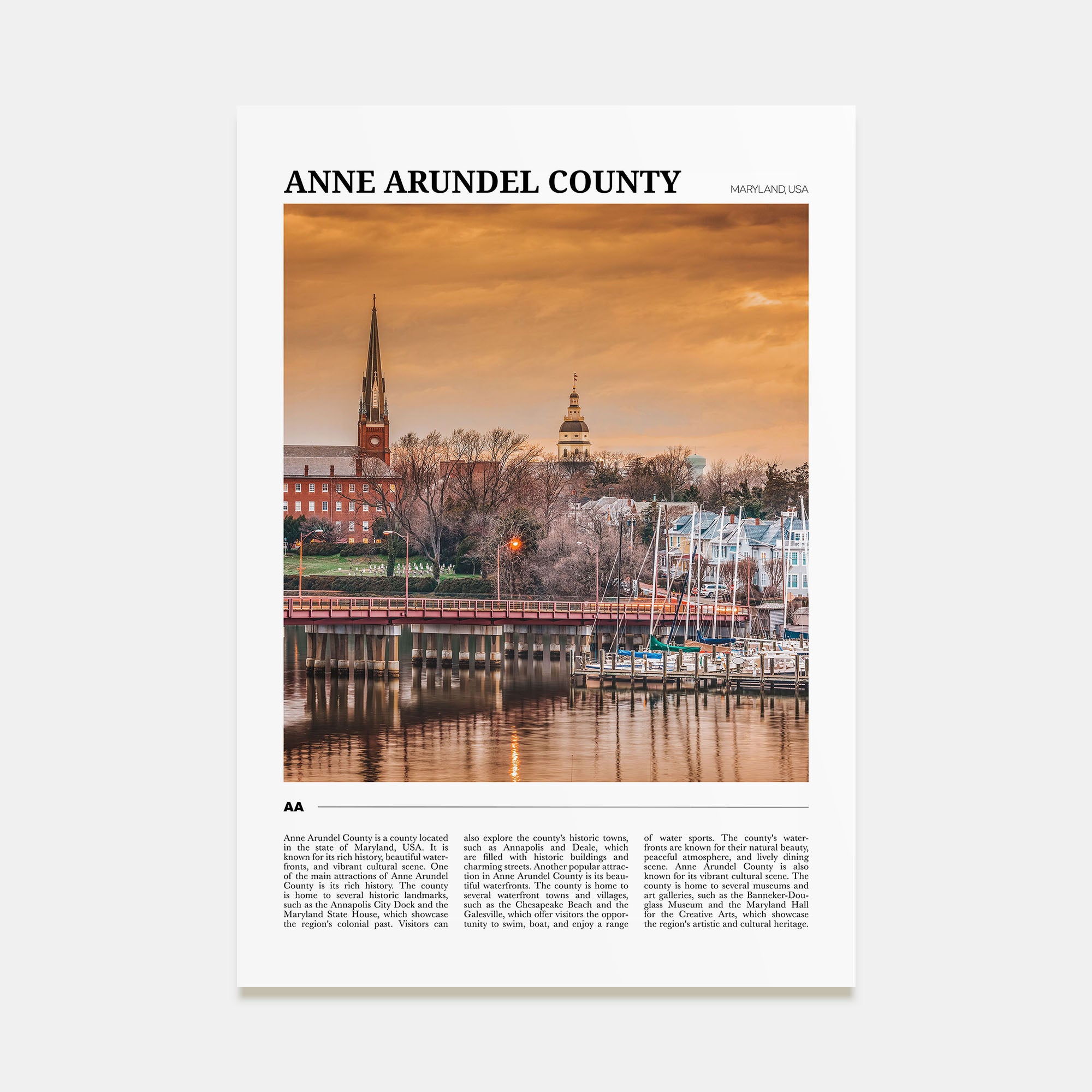 ANNE ARUNDEL COUNTY

MARYLAND, USA

AA

Anne Arundel County is a county located in the state of Maryland, USA. It is known for its rich history, beautiful waterfronts, and vibrant cultural scene. One of the main attractions of Anne Arundel County is its rich history. The county is home to several historic landmarks, such as the Annapolis City Dock and the Maryland State House, which showcase the region's colonial past. Visitors can also explore the county's historic towns, such as Annapolis and Deale, which are filled with historic buildings and charming streets. Another popular attraction in Anne Arundel County is its beautiful waterfronts. The county is home to several waterfront towns and villages, such as the Chesapeake Beach and the Galesville, which offer visitors the opportunity to swim, boat, and enjoy a range of water sports. The county's waterfronts are known for their natural beauty, peaceful atmosphere, and lively dining scene. Anne Arundel County is also known for its vibrant cultural scene. The county is home to several museums and art galleries, such as the Banneker-Douglass Museum and the Maryland Hall for the Creative Arts, which showcase the region's artistic and cultural heritage.